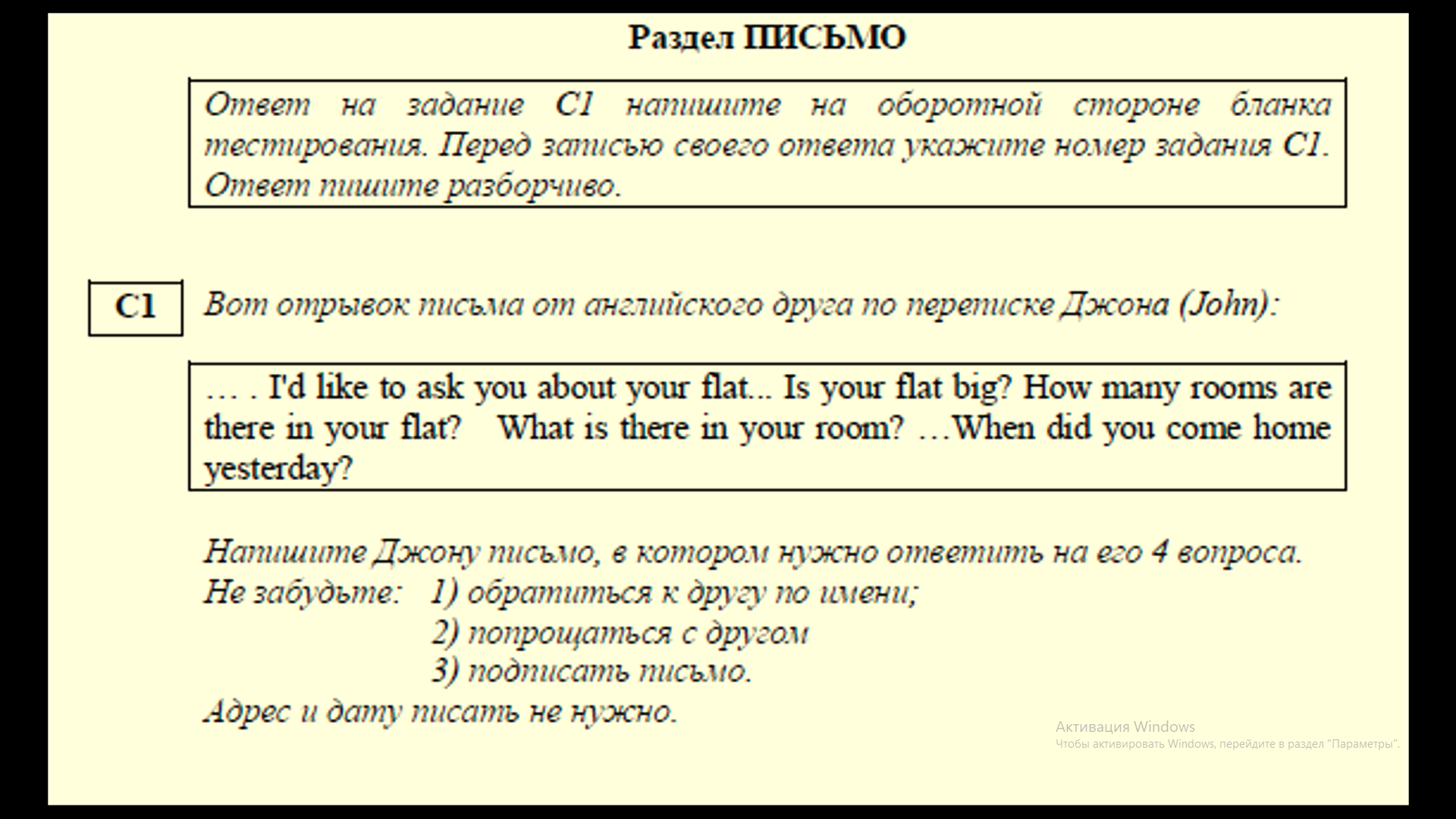 Раздел ПИСЬМО

Ответ на задание С1 напишите на оборотной стороне бланка тестирования. Перед записью своего ответа укажите номер задания С1. Ответ пишите разборчиво.

С1 Вот отрывок письма от английского друга по переписке Джона (John):

… . I'd like to ask you about your flat... Is your flat big? How many rooms are there in your flat? What is there in your room? …When did you come home yesterday?

Напишите Джону письмо, в котором нужно ответить на его 4 вопроса.
Не забудьте: 1) обратиться к другу по имени;
2) попрощаться с другом
3) подписать письмо.
Адрес и дату писать не нужно.

Активация Windows
Чтобы активировать Windows, перейдите в раздел "Параметры".